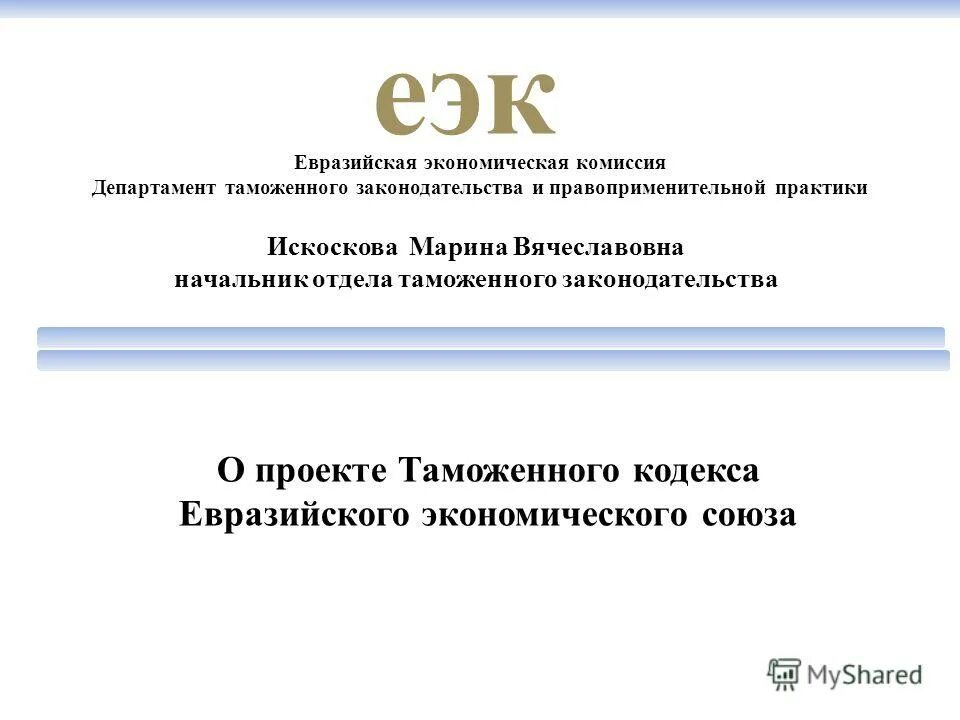 еэк

Евразийская экономическая комиссия
Департамент таможенного законодательства и правоприменительной практики

Искоскова Марина Вячеславовна
начальник отдела таможенного законодательства

О проекте Таможенного кодекса Евразийского экономического союза

MyShared